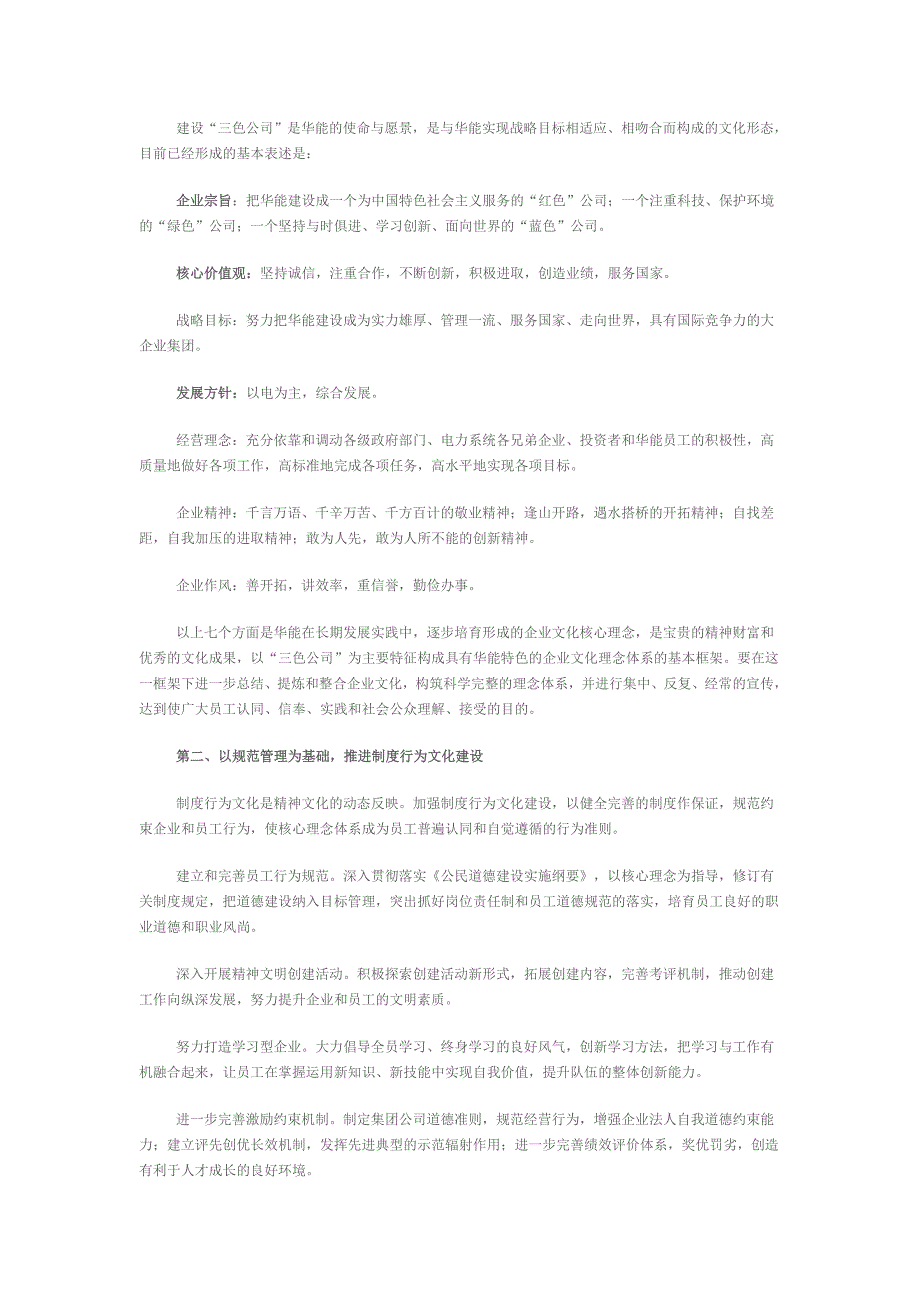 建设“三色公司”是华能的使命与愿景，是与华能实现战略目标相适应、相吻合而构成的文化形态，目前已经形成的基本表述是：

企业宗旨：把华能建设成一个为中国特色社会主义服务的“红色”公司；一个注重科技、保护环境的“绿色”公司；一个坚持与时俱进、学习创新、面向世界的“蓝色”公司。

核心价值观：坚持诚信，注重合作，不断创新，积极进取，创造业绩，服务国家。

战略目标：努力把华能建设成为实力雄厚、管理一流、服务国家、走向世界，具有国际竞争力的大企业集团。

发展方针：以电为主，综合发展。

经营理念：充分依靠和调动各级政府部门、电力系统各兄弟企业、投资者和华能员工的积极性，高质量地做好各项工作，高标准地完成各项任务，高水平地实现各项目标。

企业精神：千言万语、千辛万苦、千方百计的敬业精神；逢山开路，遇水搭桥的开拓精神；自找差距，自我加压的进取精神；敢为人先，敢为人所不能的创新精神。

企业作风：善开拓，讲效率，重信誉，勤俭办事。

以上七个方面是华能在长期发展实践中，逐步培育形成的企业文化核心理念，是宝贵的精神财富和优秀的文化成果，以“三色公司”为主要特征构成具有华能特色的企业文化理念体系的基本框架。要在这一框架下进一步总结、提炼和整合企业文化，构筑科学完整的理念体系，并进行集中、反复、经常的宣传，达到使广大员工认同、信奉、实践和社会公众理解、接受的目的。

第二、以规范管理为基础，推进制度行为文化建设

制度行为文化是精神文化的动态反映。加强制度行为文化建设，以健全完善的制度作保证，规范约束企业和员工行为，使核心理念体系成为员工普遍认同和自觉遵循的行为准则。

建立和完善员工行为规范。深入贯彻落实《公民道德建设实施纲要》，以核心理念为指导，修订有关制度规定，把道德建设纳入目标管理，突出抓好岗位责任制和员工道德规范的落实，培育员工良好的职业道德和职业风尚。

深入开展精神文明创建活动。积极探索创建活动新形式，拓展创建内容，完善考评机制，推动创建工作向纵深发展，努力提升企业和员工的文明素质。

努力打造学习型企业。大力倡导全员学习、终身学习的良好风气，创新学习方法，把学习与工作有机融合起来，让员工在掌握运用新知识、新技能中实现自我价值，提升队伍的整体创新能力。

进一步完善激励约束机制。制定集团公司道德准则，规范经营行为，增强企业法人自我道德约束能力；建立评先创优长效机制，发挥先进典型的示范辐射作用；进一步完善绩效评价体系，奖优罚劣，创造有利于人才成长的良好环境。